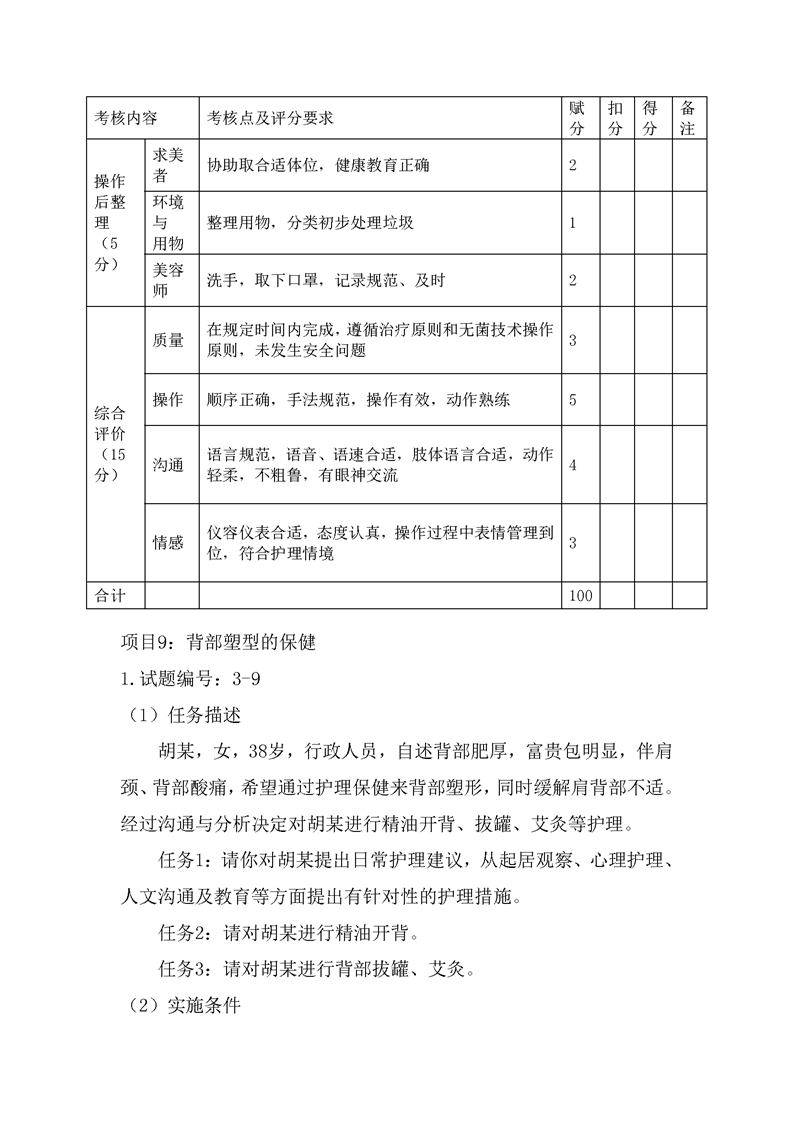 | 考核内容 | | 考核点及评分要求 | 赋分 | 扣分 | 得分 | 备注 |
|---|---|---|---|---|---|---|
| 操作后整理（5分） | 求美者 | 协助取合适体位，健康教育正确 | 2 | | | |
| | 环境与用物 | 整理用物，分类初步处理垃圾 | 1 | | | |
| | 美容师 | 洗手，取下口罩，记录规范、及时 | 2 | | | |
| 综合评价（15分） | 质量 | 在规定时间内完成，遵循治疗原则和无菌技术操作原则，未发生安全问题 | 3 | | | |
| | 操作 | 顺序正确，手法规范，操作有效，动作熟练 | 5 | | | |
| | 沟通 | 语言规范，语音、语速合适，肢体语言合适，动作轻柔，不粗鲁，有眼神交流 | 4 | | | |
| | 情感 | 仪容仪表合适，态度认真，操作过程中表情管理到位，符合护理情境 | 3 | | | |
| 合计 | | | 100 | | | |

项目9：背部塑型的保健

1.试题编号：3-9

（1）任务描述

胡某，女，38岁，行政人员，自述背部肥厚，富贵包明显，伴肩颈、背部酸痛，希望通过护理保健来背部塑形，同时缓解肩背部不适。经过沟通与分析决定对胡某进行精油开背、拔罐、艾灸等护理。

任务1：请你对胡某提出日常护理建议，从起居观察、心理护理、人文沟通及教育等方面提出有针对性的护理措施。

任务2：请对胡某进行精油开背。

任务3：请对胡某进行背部拔罐、艾灸。

（2）实施条件